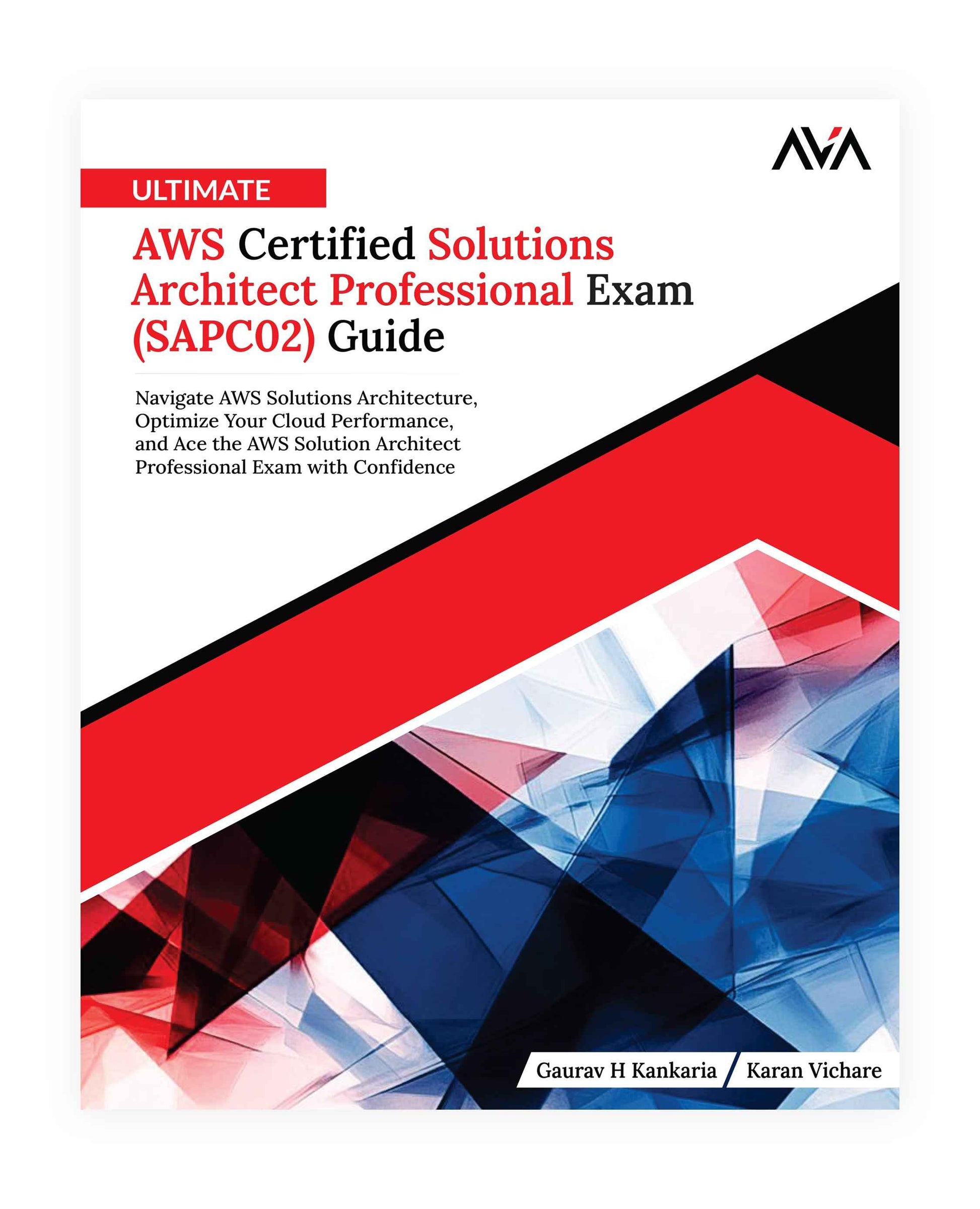 AVA

ULTIMATE

AWS Certified Solutions Architect Professional Exam (SAPC02) Guide

Navigate AWS Solutions Architecture, Optimize Your Cloud Performance, and Ace the AWS Solution Architect Professional Exam with Confidence

Gaurav H Kankaria

Karan Vichare